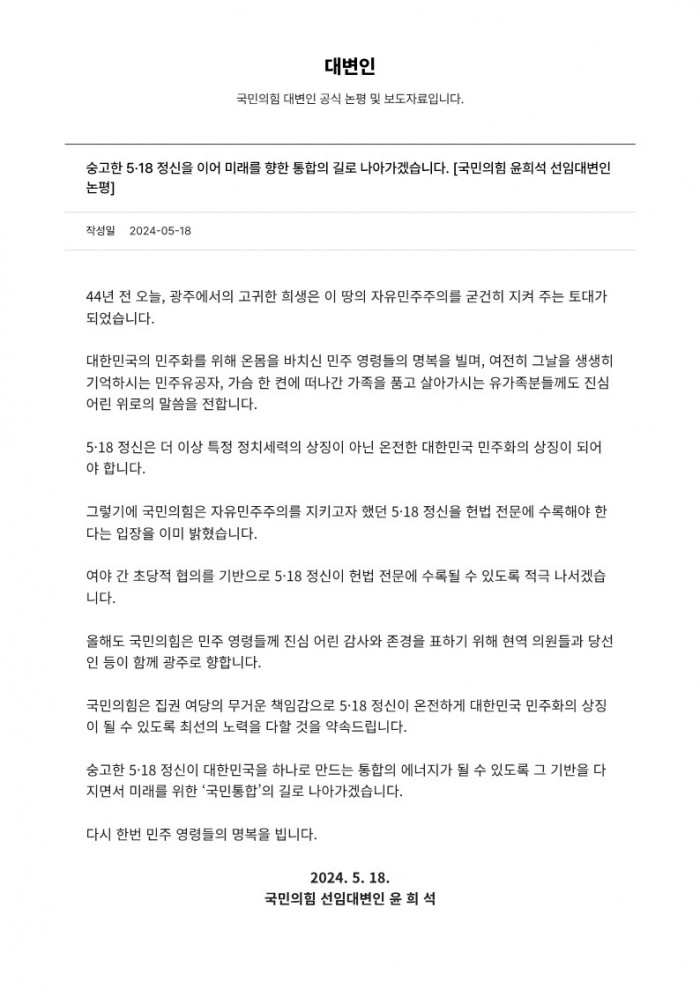 대변인

국민의힘 대변인 공식 논평 및 보도자료입니다.

숭고한 5·18 정신을 이어 미래를 향한 통합의 길로 나아가겠습니다. [국민의힘 윤희석 선임대변인 논평]

작성일 2024-05-18

44년 전 오늘, 광주에서의 고귀한 희생은 이 땅의 자유민주주의를 굳건히 지켜 주는 토대가 되었습니다.

대한민국의 민주화를 위해 온몸을 바치신 민주 영령들의 명복을 빌며, 여전히 그날을 생생히 기억하시는 민주유공자, 가슴 한 켠에 떠나간 가족을 품고 살아가시는 유가족분들께도 진심 어린 위로의 말씀을 전합니다.

5·18 정신은 더 이상 특정 정치세력의 상징이 아닌 온전한 대한민국 민주화의 상징이 되어야 합니다.

그렇기에 국민의힘은 자유민주주의를 지키고자 했던 5·18 정신을 헌법 전문에 수록해야 한다는 입장을 이미 밝혔습니다.

여야 간 초당적 협의를 기반으로 5·18 정신이 헌법 전문에 수록될 수 있도록 적극 나서겠습니다.

올해도 국민의힘은 민주 영령들께 진심 어린 감사와 존경을 표하기 위해 현역 의원들과 당선인 등이 함께 광주로 향합니다.

국민의힘은 집권 여당의 무거운 책임감으로 5·18 정신이 온전하게 대한민국 민주화의 상징이 될 수 있도록 최선의 노력을 다할 것을 약속드립니다.

숭고한 5·18 정신이 대한민국을 하나로 만드는 통합의 에너지가 될 수 있도록 그 기반을 다지면서 미래를 위한 '국민통합'의 길로 나아가겠습니다.

다시 한번 민주 영령들의 명복을 빕니다.

2024. 5. 18.
국민의힘 선임대변인 윤 희 석